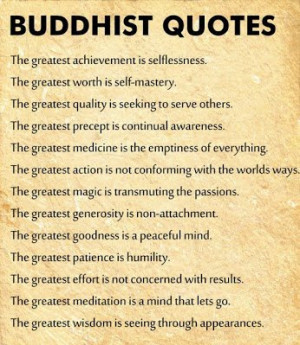 BUDDHIST QUOTES

The greatest achievement is selflessness.

The greatest worth is self-mastery.

The greatest quality is seeking to serve others.

The greatest precept is continual awareness.

The greatest medicine is the emptiness of everything.

The greatest action is not conforming with the worlds ways.

The greatest magic is transmuting the passions.

The greatest generosity is non-attachment.

The greatest goodness is a peaceful mind.

The greatest patience is humility.

The greatest effort is not concerned with results.

The greatest meditation is a mind that lets go.

The greatest wisdom is seeing through appearances.